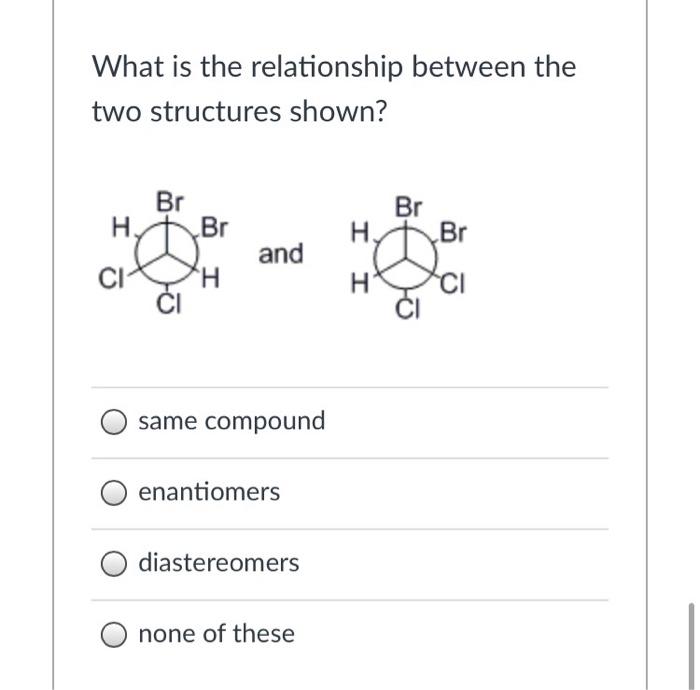 What is the relationship between the two structures shown?

Br
H
Br
Cl
H
Cl

and

Br
H
Br
H
Cl
Cl

same compound

enantiomers

diastereomers

none of these